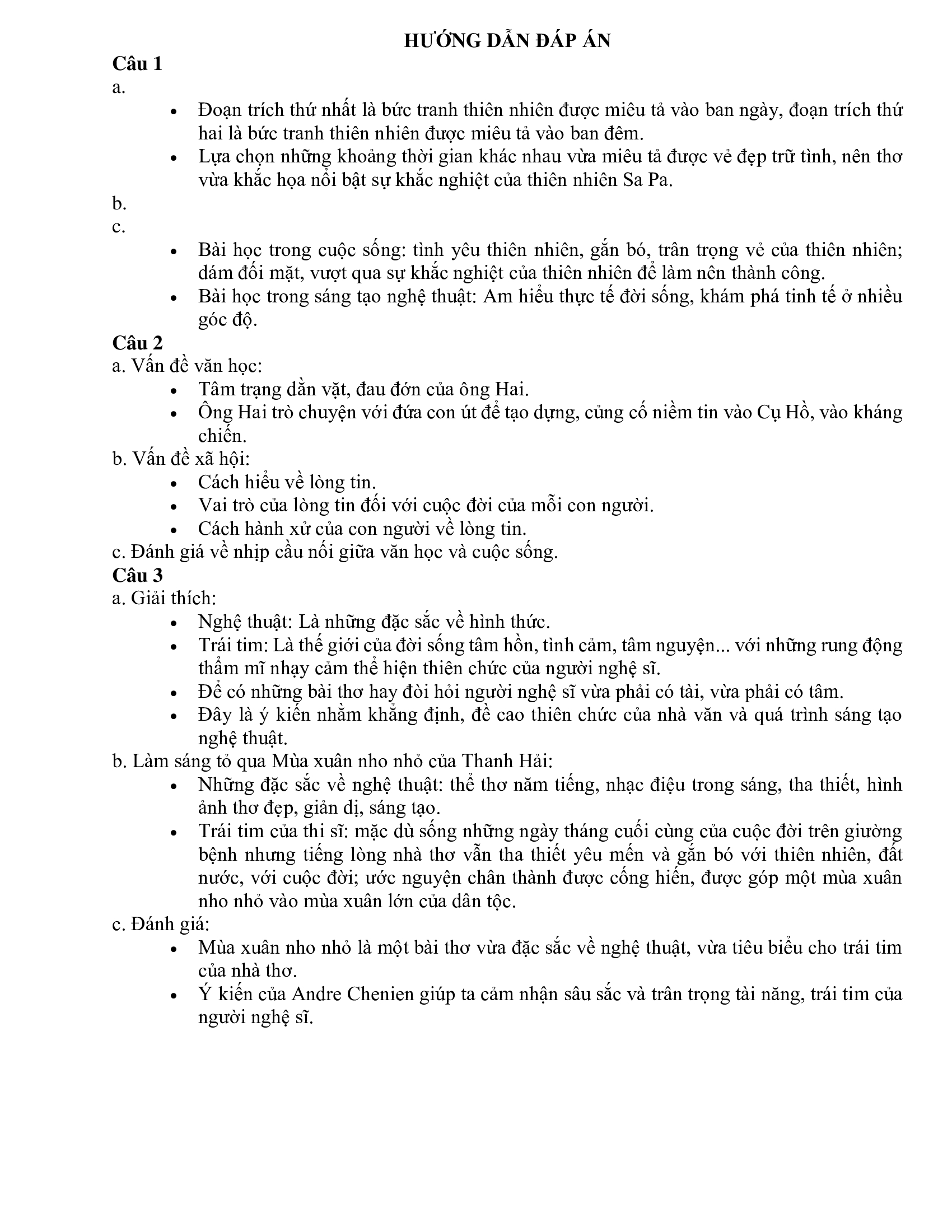 HƯỚNG DẪN ĐÁP ÁN

Câu 1

a.

- Đoạn trích thứ nhất là bức tranh thiên nhiên được miêu tả vào ban ngày, đoạn trích thứ hai là bức tranh thiên nhiên được miêu tả vào ban đêm.
- Lựa chọn những khoảng thời gian khác nhau vừa miêu tả được vẻ đẹp trữ tình, nên thơ vừa khắc họa nổi bật sự khắc nghiệt của thiên nhiên Sa Pa.

b.

c.

- Bài học trong cuộc sống: tình yêu thiên nhiên, gắn bó, trân trọng vẻ của thiên nhiên; dám đối mặt, vượt qua sự khắc nghiệt của thiên nhiên để làm nên thành công.
- Bài học trong sáng tạo nghệ thuật: Am hiểu thực tế đời sống, khám phá tinh tế ở nhiều góc độ.

Câu 2

a. Vấn đề văn học:

- Tâm trạng dằn vặt, đau đớn của ông Hai.
- Ông Hai trò chuyện với đứa con út để tạo dựng, củng cố niềm tin vào Cụ Hồ, vào kháng chiến.

b. Vấn đề xã hội:

- Cách hiểu về lòng tin.
- Vai trò của lòng tin đối với cuộc đời của mỗi con người.
- Cách hành xử của con người về lòng tin.

c. Đánh giá về nhịp cầu nối giữa văn học và cuộc sống.

Câu 3

a. Giải thích:

- Nghệ thuật: Là những đặc sắc về hình thức.
- Trái tim: Là thế giới của đời sống tâm hồn, tình cảm, tâm nguyện... với những rung động thẩm mĩ nhạy cảm thể hiện thiên chức của người nghệ sĩ.
- Để có những bài thơ hay đòi hỏi người nghệ sĩ vừa phải có tài, vừa phải có tâm.
- Đây là ý kiến nhằm khẳng định, đề cao thiên chức của nhà văn và quá trình sáng tạo nghệ thuật.

b. Làm sáng tỏ qua Mùa xuân nho nhỏ của Thanh Hải:

- Những đặc sắc về nghệ thuật: thể thơ năm tiếng, nhạc điệu trong sáng, tha thiết, hình ảnh thơ đẹp, giản dị, sáng tạo.
- Trái tim của thi sĩ: mặc dù sống những ngày tháng cuối cùng của cuộc đời trên giường bệnh nhưng tiếng lòng nhà thơ vẫn tha thiết yêu mến và gắn bó với thiên nhiên, đất nước, với cuộc đời; ước nguyện chân thành được cống hiến, được góp một mùa xuân nho nhỏ vào mùa xuân lớn của dân tộc.

c. Đánh giá:

- Mùa xuân nho nhỏ là một bài thơ vừa đặc sắc về nghệ thuật, vừa tiêu biểu cho trái tim của nhà thơ.
- Ý kiến của Andre Chenien giúp ta cảm nhận sâu sắc và trân trọng tài năng, trái tim của người nghệ sĩ.